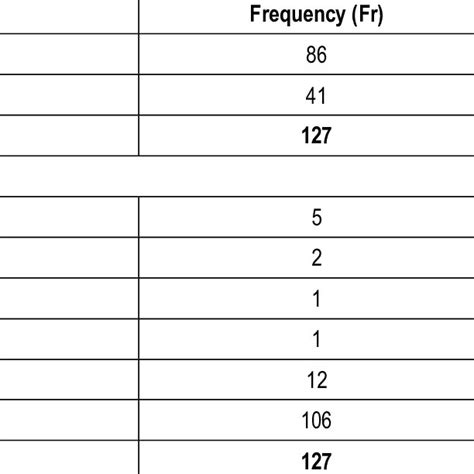 |  | Frequency (Fr) |
|---|---|
|  | 86 |
|  | 41 |
|  | 127 |
|  |  |
|  | 5 |
|  | 2 |
|  | 1 |
|  | 1 |
|  | 12 |
|  | 106 |
|  | 127 |